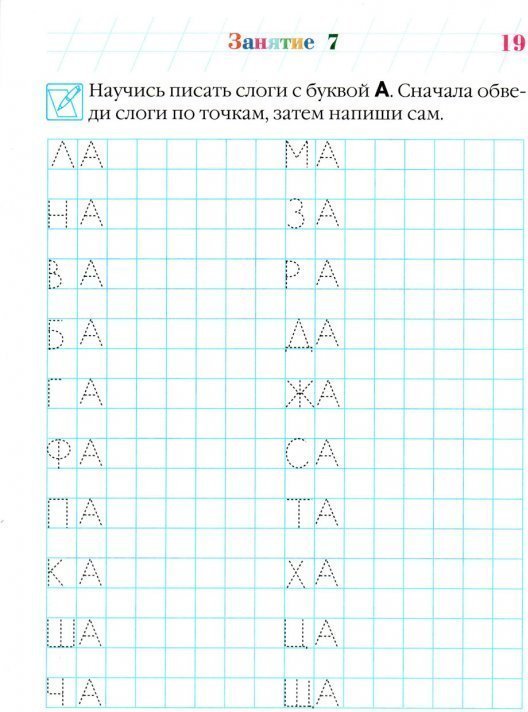 Занятие 7

19

Научись писать слоги с буквой **А**. Сначала обведи слоги по точкам, затем напиши сам.

ЛА
НА
ВА
БА
ГА
ФА
ПА
КА
ША
ЧА

МА
ЗА
РА
ДА
ЖА
СА
ТА
ХА
ЦА
ЩА